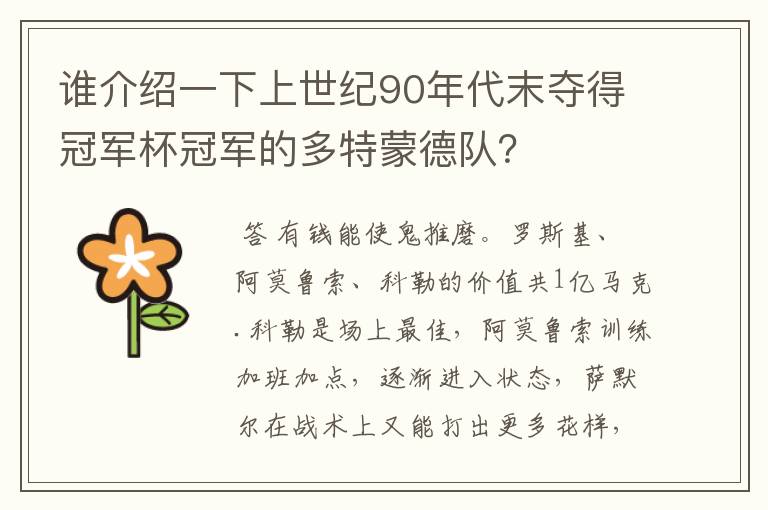 谁介绍一下上世纪90年代末夺得冠军杯冠军的多特蒙德队?

答 有钱能使鬼推磨。罗斯基、阿莫鲁索、科勒的价值共1亿马克.科勒是场上最佳，阿莫鲁索训练加班加点，逐渐进入状态，萨默尔在战术上又能打出更多花样，